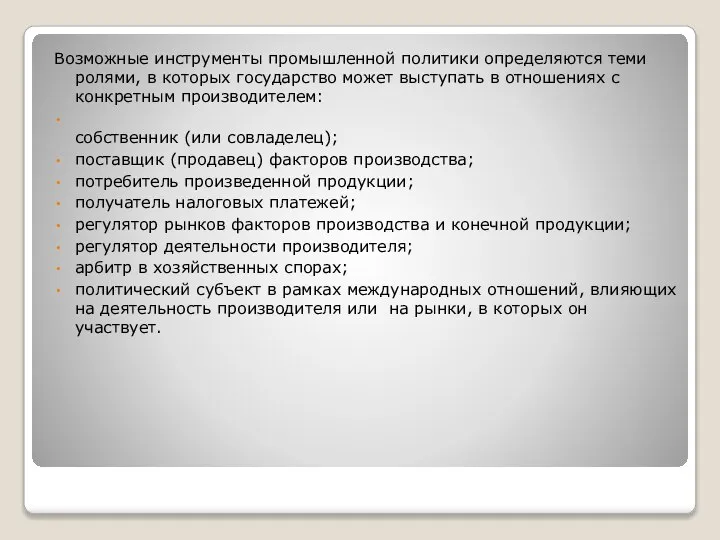 Возможные инструменты промышленной политики определяются теми ролями, в которых государство может выступать в отношениях с конкретным производителем:

•
собственник (или совладелец);
• поставщик (продавец) факторов производства;
• потребитель произведенной продукции;
• получатель налоговых платежей;
• регулятор рынков факторов производства и конечной продукции;
• регулятор деятельности производителя;
• арбитр в хозяйственных спорах;
• политический субъект в рамках международных отношений, влияющих на деятельность производителя или  на рынки, в которых он участвует.